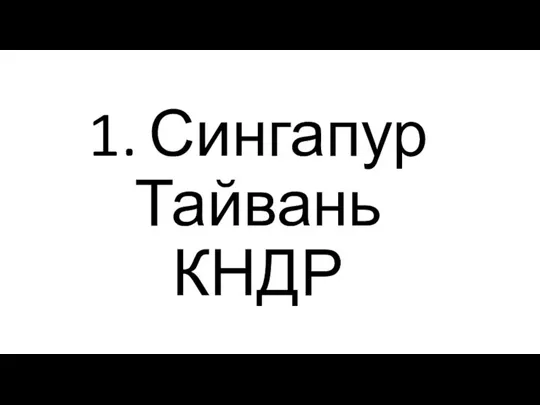 1. Сингапур
Тайвань
КНДР